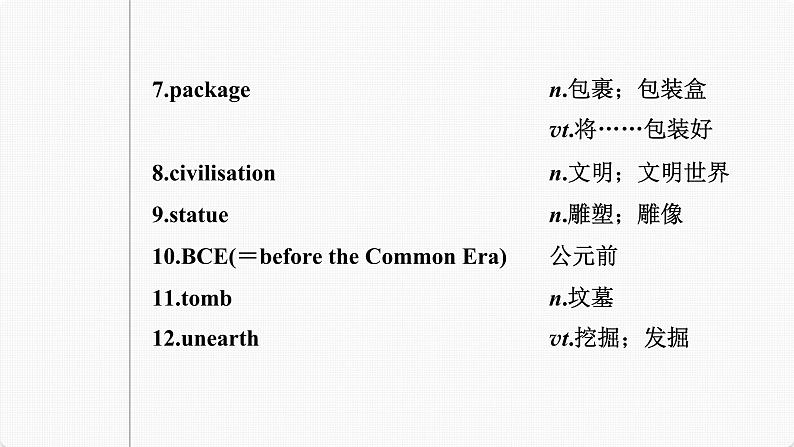 7.package n.包裹；包装盒

vt.将……包装好

8.civilisation n.文明；文明世界

9.statue n.雕塑；雕像

10.BCE(＝before the Common Era) 公元前

11.tomb n.坟墓

12.unearth vt.挖掘；发掘